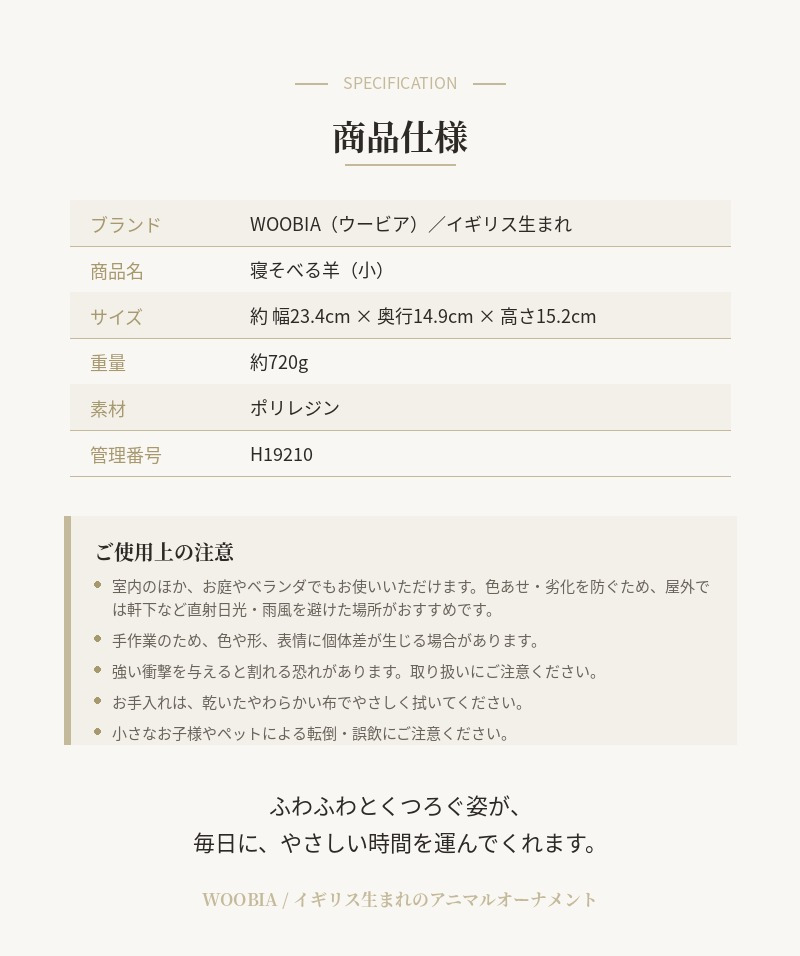 SPECIFICATION

商品仕様

ブランド
WOOBIA（ウービア）／イギリス生まれ

商品名
寝そべる羊（小）

サイズ
約 幅23.4cm × 奥行14.9cm × 高さ15.2cm

重量
約720g

素材
ポリレジン

管理番号
H19210

ご使用上の注意

• 室内のほか、お庭やベランダでもお使いいただけます。色あせ・劣化を防ぐため、屋外では軒下など直射日光・雨風を避けた場所がおすすめです。
• 手作業のため、色や形、表情に個体差が生じる場合があります。
• 強い衝撃を与えると割れる恐れがあります。取り扱いにご注意ください。
• お手入れは、乾いたやわらかい布でやさしく拭いてください。
• 小さなお子様やペットによる転倒・誤飲にご注意ください。

ふわふわとくつろぐ姿が、
毎日に、やさしい時間を運んでくれます。

WOOBIA / イギリス生まれのアニマルオーナメント